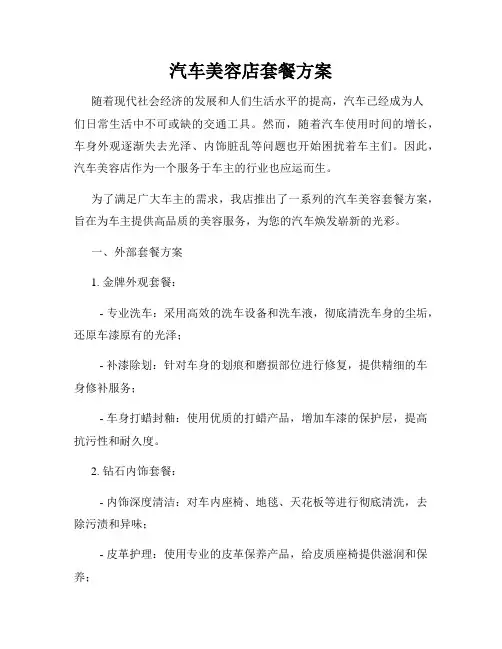 汽车美容店套餐方案

随着现代社会经济的发展和人们生活水平的提高，汽车已经成为人们日常生活中不可或缺的交通工具。然而，随着汽车使用时间的增长，车身外观逐渐失去光泽、内饰脏乱等问题也开始困扰着车主们。因此，汽车美容店作为一个服务于车主的行业也应运而生。

为了满足广大车主的需求，我店推出了一系列的汽车美容套餐方案，旨在为车主提供高品质的美容服务，为您的汽车焕发崭新的光彩。

一、外部套餐方案

1. 金牌外观套餐：

- 专业洗车：采用高效的洗车设备和洗车液，彻底清洗车身的尘垢，还原车漆原有的光泽；

- 补漆除划：针对车身的划痕和磨损部位进行修复，提供精细的车身修补服务；

- 车身打蜡封釉：使用优质的打蜡产品，增加车漆的保护层，提高抗污性和耐久度。

2. 钻石内饰套餐：

- 内饰深度清洁：对车内座椅、地毯、天花板等进行彻底清洗，去除污渍和异味；

- 皮革护理：使用专业的皮革保养产品，给皮质座椅提供滋润和保养；